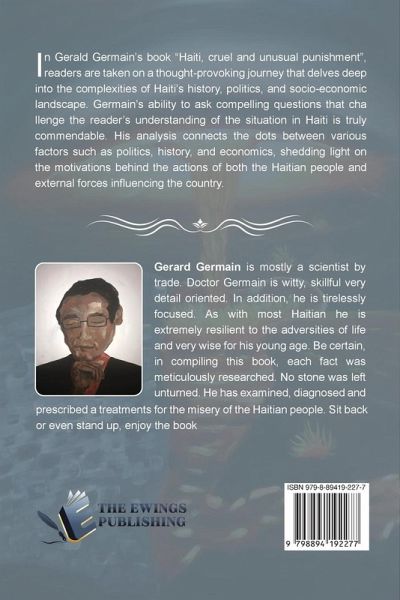 In Gerald Germain's book "Haiti, cruel and unusual punishment", readers are taken on a thought-provoking journey that delves deep into the complexities of Haiti's history, politics, and socio-economic landscape. Germain's ability to ask compelling questions that cha llenge the reader's understanding of the situation in Haiti is truly commendable. His analysis connects the dots between various factors such as politics, history, and economics, shedding light on the motivations behind the actions of both the Haitian people and external forces influencing the country.

Gerard Germain is mostly a scientist by trade. Doctor Germain is witty, skillful very detail oriented. In addition, he is tirelessly focused. As with most Haitian he is extremely resilient to the adversities of life and very wise for his young age. Be certain, in compiling this book, each fact was meticulously researched. No stone was left unturned. He has examined, diagnosed and prescribed a treatments for the misery of the Haitian people. Sit back or even stand up, enjoy the book

THE EWINGS
PUBLISHING

ISBN 979-8-89419-227-7

9 798894 192277